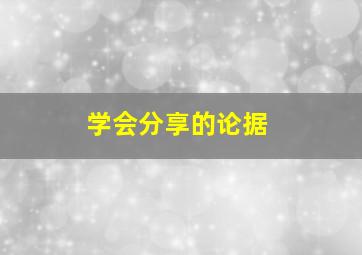 学会分享的论据